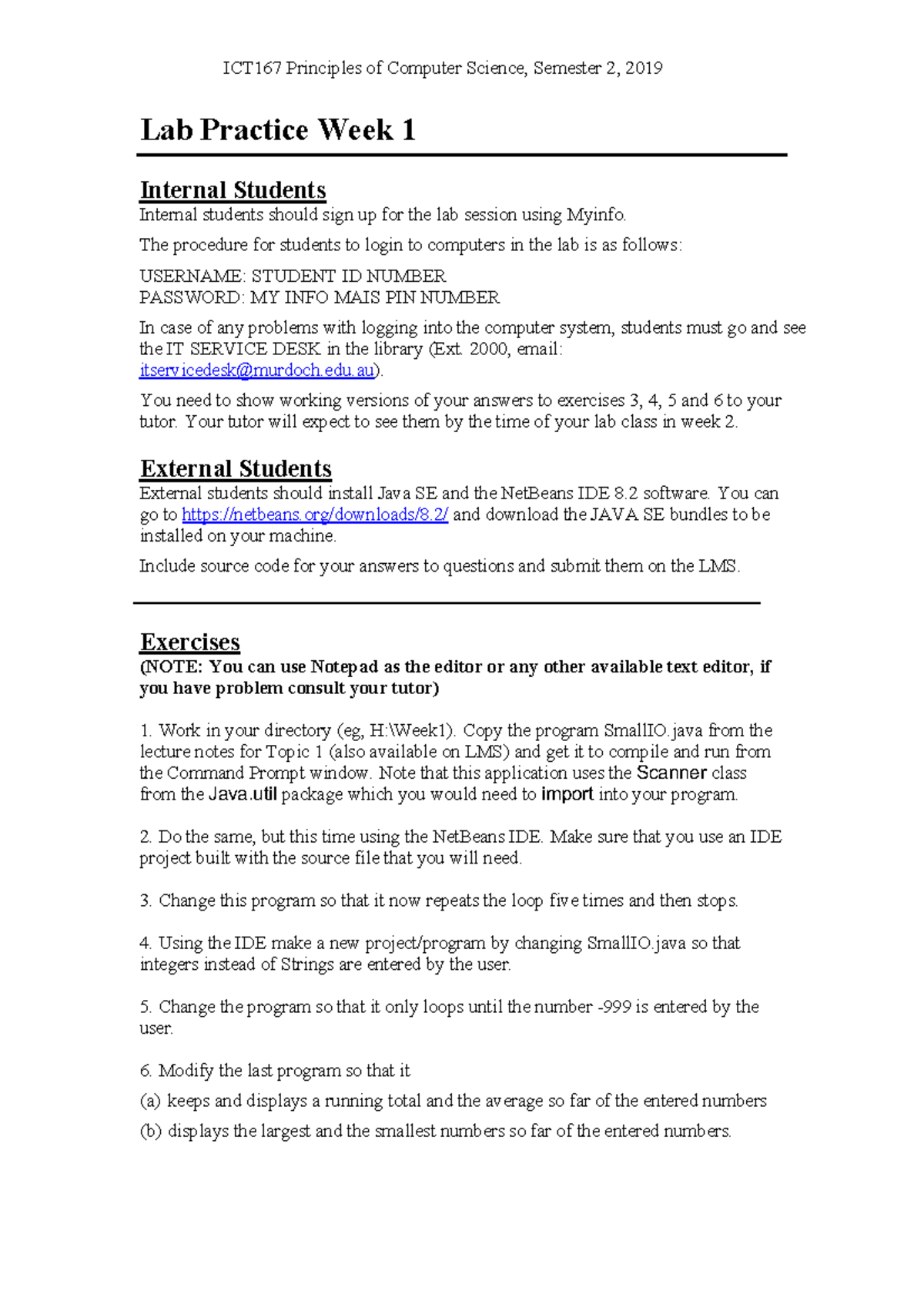 ICT167 Principles of Computer Science, Semester 2, 2019

Lab Practice Week 1

Internal Students

Internal students should sign up for the lab session using Myinfo.

The procedure for students to login to computers in the lab is as follows:

USERNAME: STUDENT ID NUMBER
PASSWORD: MY INFO MAIS PIN NUMBER

In case of any problems with logging into the computer system, students must go and see the IT SERVICE DESK in the library (Ext. 2000, email: itservicedesk@murdoch.edu.au).

You need to show working versions of your answers to exercises 3, 4, 5 and 6 to your tutor. Your tutor will expect to see them by the time of your lab class in week 2.

External Students

External students should install Java SE and the NetBeans IDE 8.2 software. You can go to https://netbeans.org/downloads/8.2/ and download the JAVA SE bundles to be installed on your machine.

Include source code for your answers to questions and submit them on the LMS.

Exercises

(NOTE: You can use Notepad as the editor or any other available text editor, if you have problem consult your tutor)

1. Work in your directory (eg, H:\Week1). Copy the program SmallIO.java from the lecture notes for Topic 1 (also available on LMS) and get it to compile and run from the Command Prompt window. Note that this application uses the Scanner class from the Java.util package which you would need to import into your program.

2. Do the same, but this time using the NetBeans IDE. Make sure that you use an IDE project built with the source file that you will need.

3. Change this program so that it now repeats the loop five times and then stops.

4. Using the IDE make a new project/program by changing SmallIO.java so that integers instead of Strings are entered by the user.

5. Change the program so that it only loops until the number -999 is entered by the user.

6. Modify the last program so that it

(a) keeps and displays a running total and the average so far of the entered numbers

(b) displays the largest and the smallest numbers so far of the entered numbers.